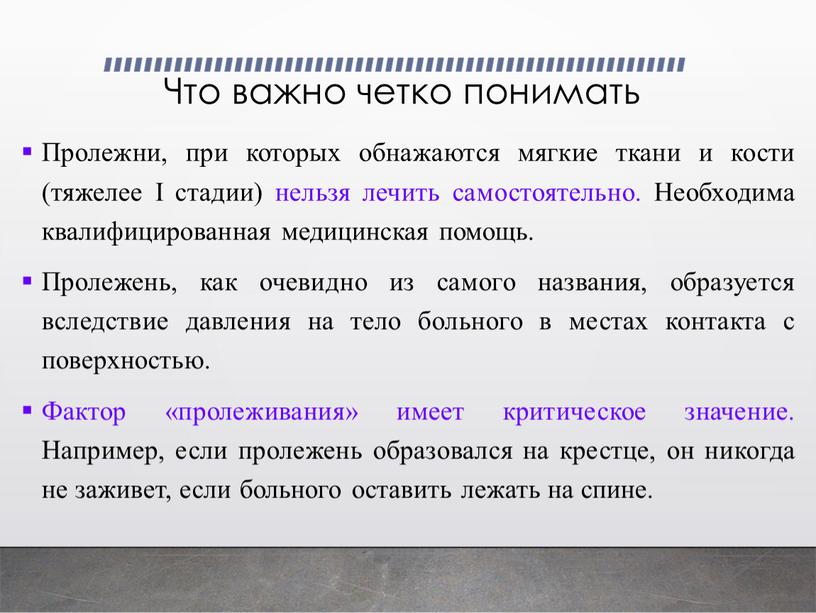 Что важно четко понимать

▪ Пролежни, при которых обнажаются мягкие ткани и кости (тяжелее I стадии) нельзя лечить самостоятельно. Необходима квалифицированная медицинская помощь.

▪ Пролежень, как очевидно из самого названия, образуется вследствие давления на тело больного в местах контакта с поверхностью.

▪ Фактор «пролеживания» имеет критическое значение. Например, если пролежень образовался на крестце, он никогда не заживет, если больного оставить лежать на спине.